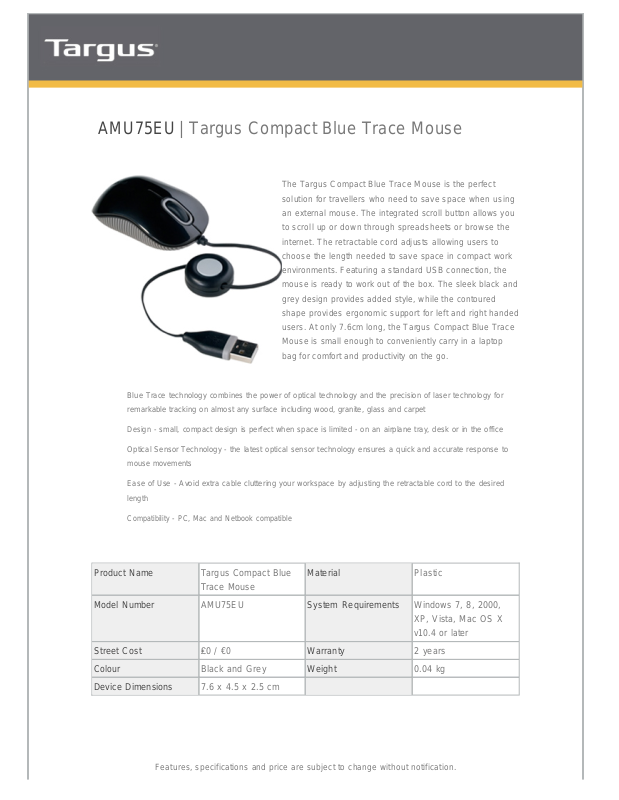 Targus

AMU75EU | Targus Compact Blue Trace Mouse

The Targus Compact Blue Trace Mouse is the perfect solution for travellers who need to save space when using an external mouse. The integrated scroll button allows you to scroll up or down through spreadsheets or browse the internet. The retractable cord adjusts allowing users to choose the length needed to save space in compact work environments. Featuring a standard USB connection, the mouse is ready to work out of the box. The sleek black and grey design provides added style, while the contoured shape provides ergonomic support for left and right handed users. At only 7.6cm long, the Targus Compact Blue Trace Mouse is small enough to conveniently carry in a laptop bag for comfort and productivity on the go.

Blue Trace technology combines the power of optical technology and the precision of laser technology for remarkable tracking on almost any surface including wood, granite, glass and carpet

Design - small, compact design is perfect when space is limited - on an airplane tray, desk or in the office

Optical Sensor Technology - the latest optical sensor technology ensures a quick and accurate response to mouse movements

Ease of Use - Avoid extra cable cluttering your workspace by adjusting the retractable cord to the desired length

Compatibility - PC, Mac and Netbook compatible

| Product Name | Targus Compact Blue Trace Mouse | Material | Plastic |
|---|---|---|---|
| Model Number | AMU75EU | System Requirements | Windows 7, 8, 2000, XP, Vista, Mac OS X v10.4 or later |
| Street Cost | £0 / €0 | Warranty | 2 years |
| Colour | Black and Grey | Weight | 0.04 kg |
| Device Dimensions | 7.6 x 4.5 x 2.5 cm | | |

Features, specifications and price are subject to change without notification.